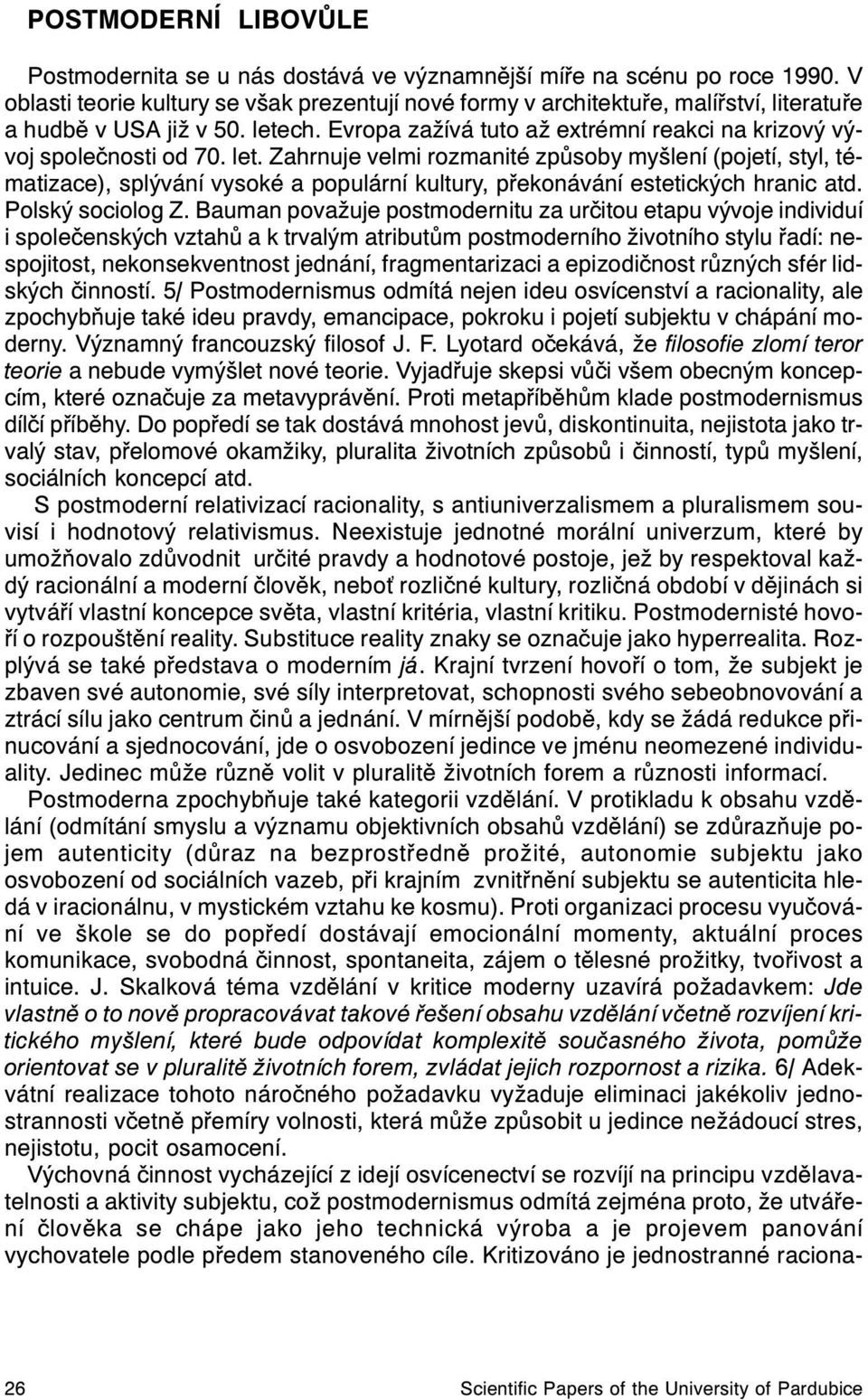 POSTMODERNÍ LIBOVŮLE

Postmodernita se u nás dostává ve významnější míře na scénu po roce 1990. V oblasti teorie kultury se však prezentují nové formy v architektuře, malířství, literatuře a hudbě v USA již v 50. letech. Evropa zažívá tuto až extrémní reakci na krizový vývoj společnosti od 70. let. Zahrnuje velmi rozmanité způsoby myšlení (pojetí, styl, tématizace), splývání vysoké a populární kultury, překonávání estetických hranic atd. Polský sociolog Z. Bauman považuje postmodernitu za určitou etapu vývoje individuí i společenských vztahů a k trvalým atributům postmoderního životního stylu řadí: nespojitost, nekonsekventnost jednání, fragmentarizaci a epizodičnost různých sfér lidských činností. 5/ Postmodernismus odmítá nejen ideu osvícenství a racionality, ale zpochybňuje také ideu pravdy, emancipace, pokroku i pojetí subjektu v chápání moderny. Významný francouzský filosof J. F. Lyotard očekává, že filosofie zlomí teror teorie a nebude vymýšlet nové teorie. Vyjadřuje skepsi vůči všem obecným koncepcím, které označuje za metavyprávění. Proti metapříběhům klade postmodernismus dílčí příběhy. Do popředí se tak dostává mnohost jevů, diskontinuita, nejistota jako trvalý stav, přelomové okamžiky, pluralita životních způsobů i činností, typů myšlení, sociálních koncepcí atd.

S postmoderní relativizací racionality, s antiuniverzalismem a pluralismem souvisí i hodnotový relativismus. Neexistuje jednotné morální univerzum, které by umožňovalo zdůvodnit určité pravdy a hodnotové postoje, jež by respektoval každý racionální a moderní člověk, neboť rozličné kultury, rozličná období v dějinách si vytváří vlastní koncepce světa, vlastní kritéria, vlastní kritiku. Postmodernisté hovoří o rozpouštění reality. Substituce reality znaky se označuje jako hyperrealita. Rozplývá se také představa o moderním já. Krajní tvrzení hovoří o tom, že subjekt je zbaven své autonomie, své síly interpretovat, schopnosti svého sebeobnovování a ztrácí sílu jako centrum činů a jednání. V mírnější podobě, kdy se žádá redukce přinucování a sjednocování, jde o osvobození jedince ve jménu neomezené individuality. Jedinec může různě volit v pluralitě životních forem a různosti informací.

Postmoderna zpochybňuje také kategorii vzdělání. V protikladu k obsahu vzdělání (odmítání smyslu a významu objektivních obsahů vzdělání) se zdůrazňuje pojem autenticity (důraz na bezprostředně prožité, autonomie subjektu jako osvobození od sociálních vazeb, při krajním zvnitřnění subjektu se autenticita hledá v iracionálnu, v mystickém vztahu ke kosmu). Proti organizaci procesu vyučování ve škole se do popředí dostávají emocionální momenty, aktuální proces komunikace, svobodná činnost, spontaneita, zájem o tělesné prožitky, tvořivost a intuice. J. Skalková téma vzdělání v kritice moderny uzavírá požadavkem: Jde vlastně o to nově propracovávat takové řešení obsahu vzdělání včetně rozvíjení kritického myšlení, které bude odpovídat komplexitě současného života, pomůže orientovat se v pluralitě životních forem, zvládat jejich rozpornost a rizika. 6/ Adekvátní realizace tohoto náročného požadavku vyžaduje eliminaci jakékoliv jednostrannosti včetně přemíry volnosti, která může způsobit u jedince nežádoucí stres, nejistotu, pocit osamocení.

Výchovná činnost vycházející z idejí osvícenectví se rozvíjí na principu vzdělavatelnosti a aktivity subjektu, což postmodernismus odmítá zejména proto, že utváření člověka se chápe jako jeho technická výroba a je projevem panování vychovatele podle předem stanoveného cíle. Kritizováno je jednostranné raciona-

26 Scientific Papers of the University of Pardubice